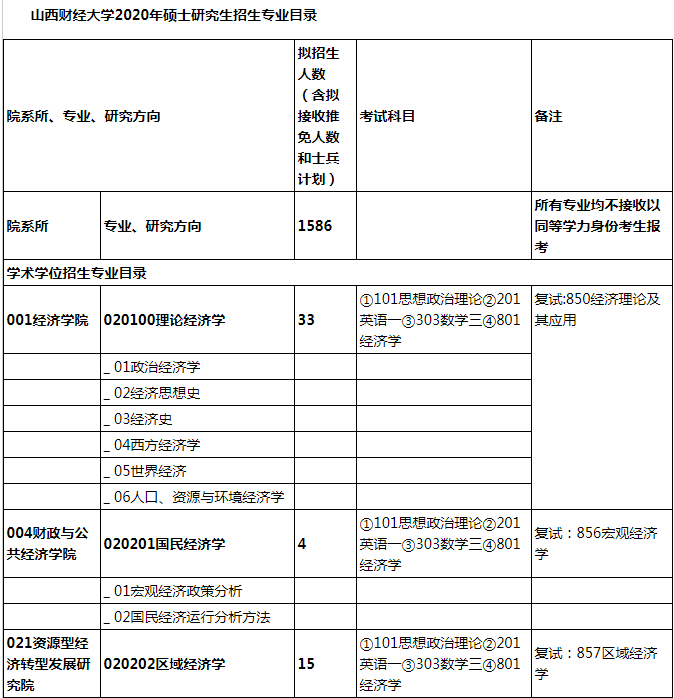 山西财经大学2020年硕士研究生招生专业目录

| 院系所、专业、研究方向 | | 拟招生人数（含拟接收推免人数和士兵计划） | 考试科目 | 备注 |
|---|---|---|---|---|
| 院系所 | 专业、研究方向 | 1586 | | 所有专业均不接收以同等学力身份考生报考 |
| 学术学位招生专业目录 | | | | |
| 001经济学院 | 020100理论经济学 | 33 | ①101思想政治理论②201英语一③303数学三④801经济学 | 复试:850经济理论及其应用 |
| | _ 01政治经济学 | | | |
| | _ 02经济思想史 | | | |
| | _ 03经济史 | | | |
| | _ 04西方经济学 | | | |
| | _ 05世界经济 | | | |
| | _ 06人口、资源与环境经济学 | | | |
| 004财政与公共经济学院 | 020201国民经济学 | 4 | ①101思想政治理论②201英语一③303数学三④801经济学 | 复试：856宏观经济学 |
| | _ 01宏观经济政策分析 | | | |
| | _ 02国民经济运行分析方法 | | | |
| 021资源型经济转型发展研究院 | 020202区域经济学 | 15 | ①101思想政治理论②201英语一③303数学三④801经济学 | 复试：857区域经济学 |